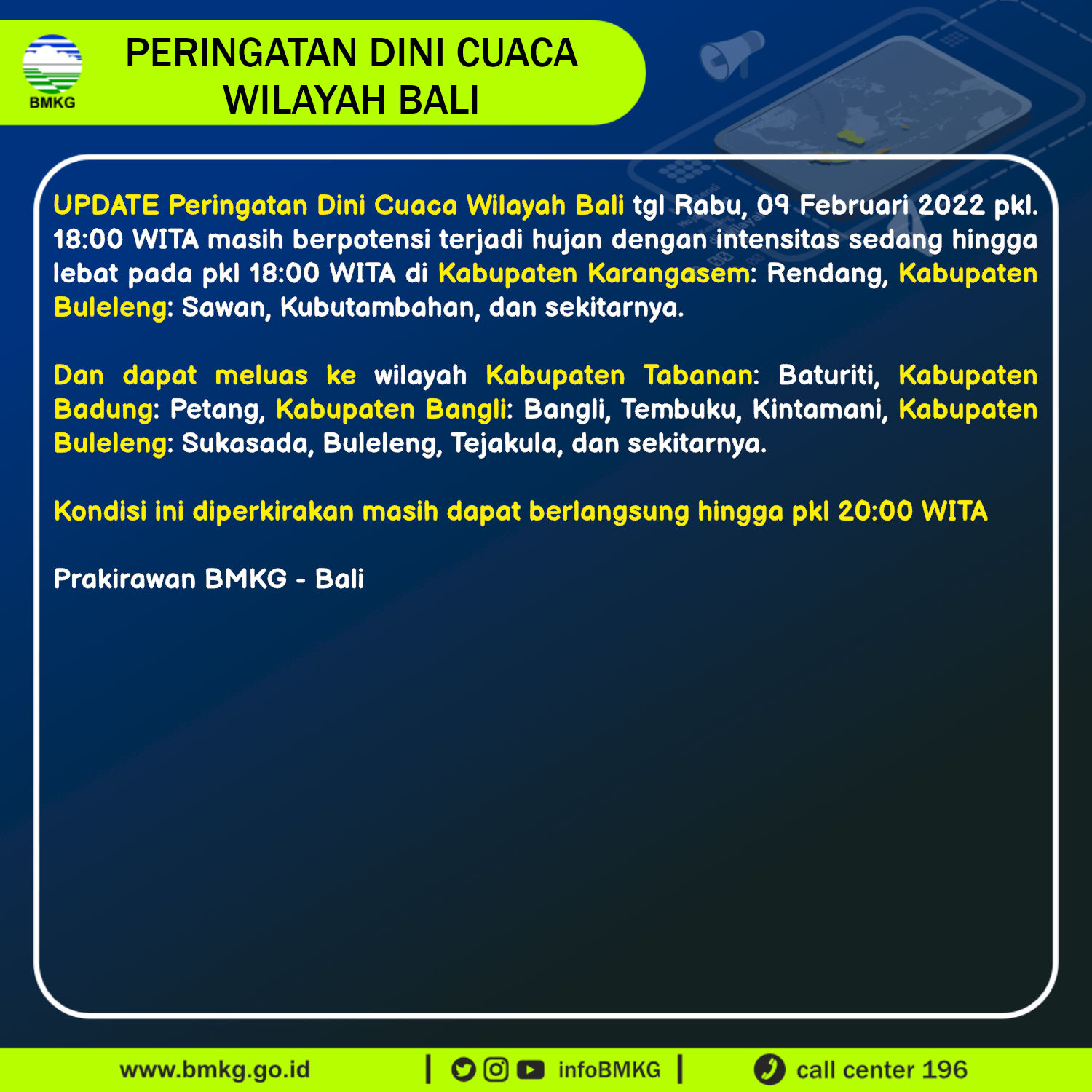 BMKG

PERINGATAN DINI CUACA WILAYAH BALI

UPDATE Peringatan Dini Cuaca Wilayah Bali tgl Rabu, 09 Februari 2022 pkl. 18:00 WITA masih berpotensi terjadi hujan dengan intensitas sedang hingga lebat pada pkl 18:00 WITA di Kabupaten Karangasem: Rendang, Kabupaten Buleleng: Sawan, Kubutambahan, dan sekitarnya.

Dan dapat meluas ke wilayah Kabupaten Tabanan: Baturiti, Kabupaten Badung: Petang, Kabupaten Bangli: Bangli, Tembuku, Kintamani, Kabupaten Buleleng: Sukasada, Buleleng, Tejakula, dan sekitarnya.

Kondisi ini diperkirakan masih dapat berlangsung hingga pkl 20:00 WITA

Prakirawan BMKG - Bali

www.bmkg.go.id | infoBMKG | call center 196